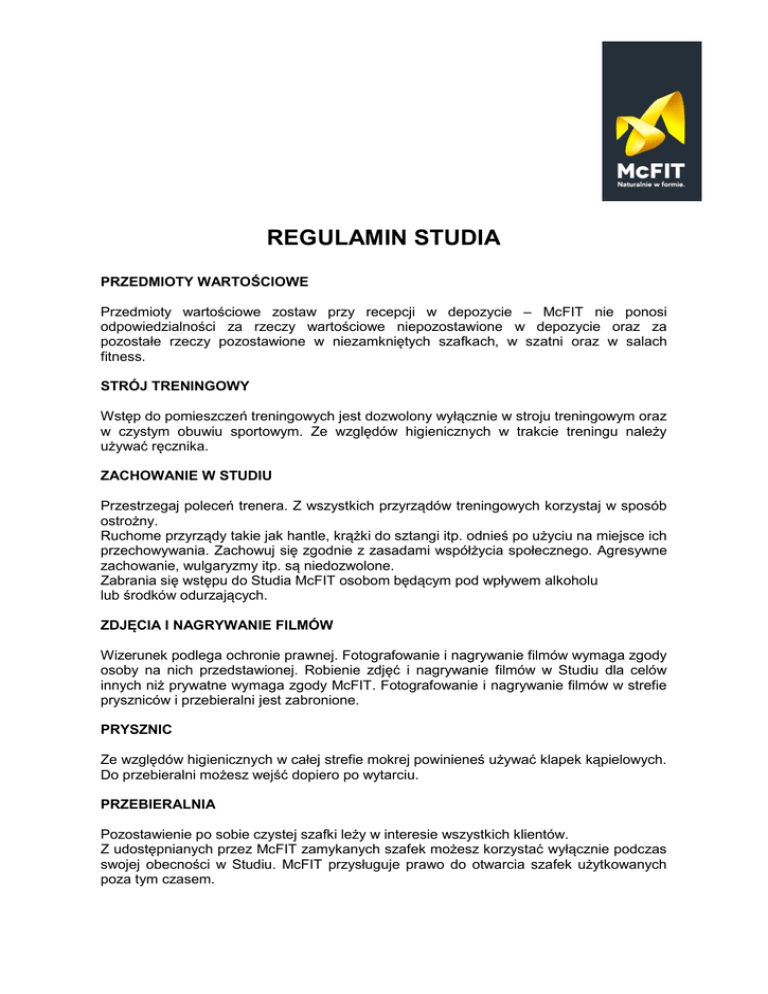 McFIT
Naturalnie w formie.

REGULAMIN STUDIA

PRZEDMIOTY WARTOŚCIOWE

Przedmioty wartościowe zostaw przy recepcji w depozycie – McFIT nie ponosi odpowiedzialności za rzeczy wartościowe niepozostawione w depozycie oraz za pozostałe rzeczy pozostawione w niezamkniętych szafkach, w szatni oraz w salach fitness.

STRÓJ TRENINGOWY

Wstęp do pomieszczeń treningowych jest dozwolony wyłącznie w stroju treningowym oraz w czystym obuwiu sportowym. Ze względów higienicznych w trakcie treningu należy używać ręcznika.

ZACHOWANIE W STUDIU

Przestrzegaj poleceń trenera. Z wszystkich przyrządów treningowych korzystaj w sposób ostrożny.
Ruchome przyrządy takie jak hantle, krążki do sztangi itp. odnieś po użyciu na miejsce ich przechowywania. Zachowuj się zgodnie z zasadami współżycia społecznego. Agresywne zachowanie, wulgaryzmy itp. są niedozwolone.
Zabrania się wstępu do Studia McFIT osobom będącym pod wpływem alkoholu lub środków odurzających.

ZDJĘCIA I NAGRYWANIE FILMÓW

Wizerunek podlega ochronie prawnej. Fotografowanie i nagrywanie filmów wymaga zgody osoby na nich przedstawionej. Robienie zdjęć i nagrywanie filmów w Studiu dla celów innych niż prywatne wymaga zgody McFIT. Fotografowanie i nagrywanie filmów w strefie pryszniców i przebieralni jest zabronione.

PRYSZNIC

Ze względów higienicznych w całej strefie mokrej powinieneś używać klapek kąpielowych. Do przebieralni możesz wejść dopiero po wytarciu.

PRZEBIERALNIA

Pozostawienie po sobie czystej szafki leży w interesie wszystkich klientów.
Z udostępnianych przez McFIT zamykanych szafek możesz korzystać wyłącznie podczas swojej obecności w Studiu. McFIT przysługuje prawo do otwarcia szafek użytkowanych poza tym czasem.